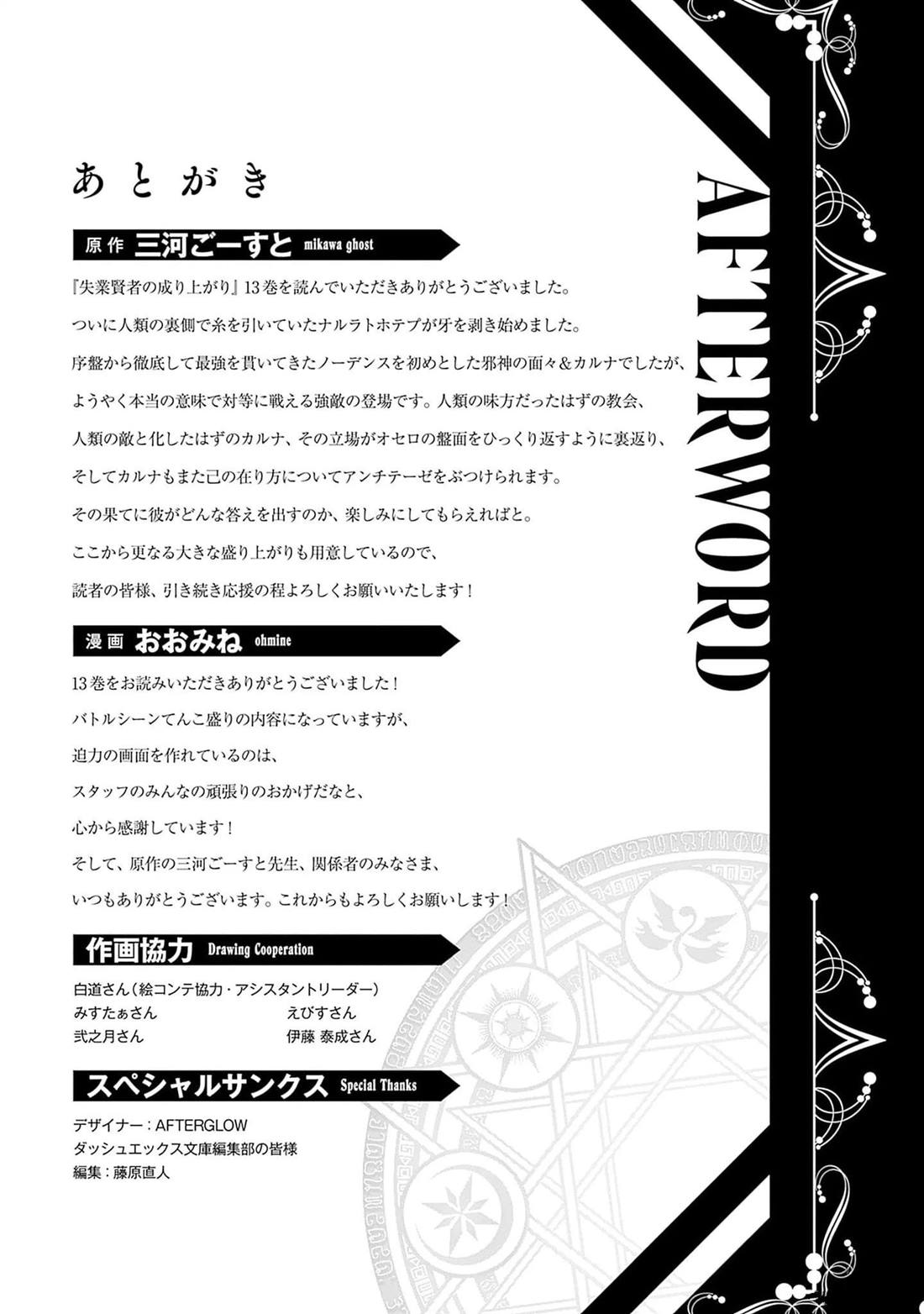 あとがき

原作 三河ごーすと mikawa ghost

『失業賢者の成り上がり』13巻を読んでいただきありがとうございました。

ついに人類の裏側で糸を引いていたナルラトホテプが牙を剥き始めました。

序盤から徹底して最強を貫いてきたノーデンスを初めとした邪神の面々&カルナでしたが、

ようやく本当の意味で対等に戦える強敵の登場です。人類の味方だったはずの教会、

人類の敵と化したはずのカルナ、その立場がオセロの盤面をひっくり返すように裏返り、

そしてカルナもまた己の在り方についてアンチテーゼをぶつけられます。

その果てに彼がどんな答えを出すのか、楽しみにしてもらえればと。

ここから更なる大きな盛り上がりも用意しているので、

読者の皆様、引き続き応援の程よろしくお願いいたします！

漫画 おおみね ohmine

13巻をお読みいただきありがとうございました！

バトルシーンてんこ盛りの内容になっていますが、

迫力の画面を作れているのは、

スタッフのみんなの頑張りのおかげだなと、

心から感謝しています！

そして、原作の三河ごーすと先生、関係者のみなさま、

いつもありがとうございます。これからもよろしくお願いします！

作画協力 Drawing Cooperation

白道さん（絵コンテ協力・アシスタントリーダー）

みすたぁさん えびすさん

弐之月さん 伊藤 泰成さん

スペシャルサンクス Special Thanks

デザイナー：AFTERGLOW

ダッシュエックス文庫編集部の皆様

編集：藤原直人

AFTERWORD